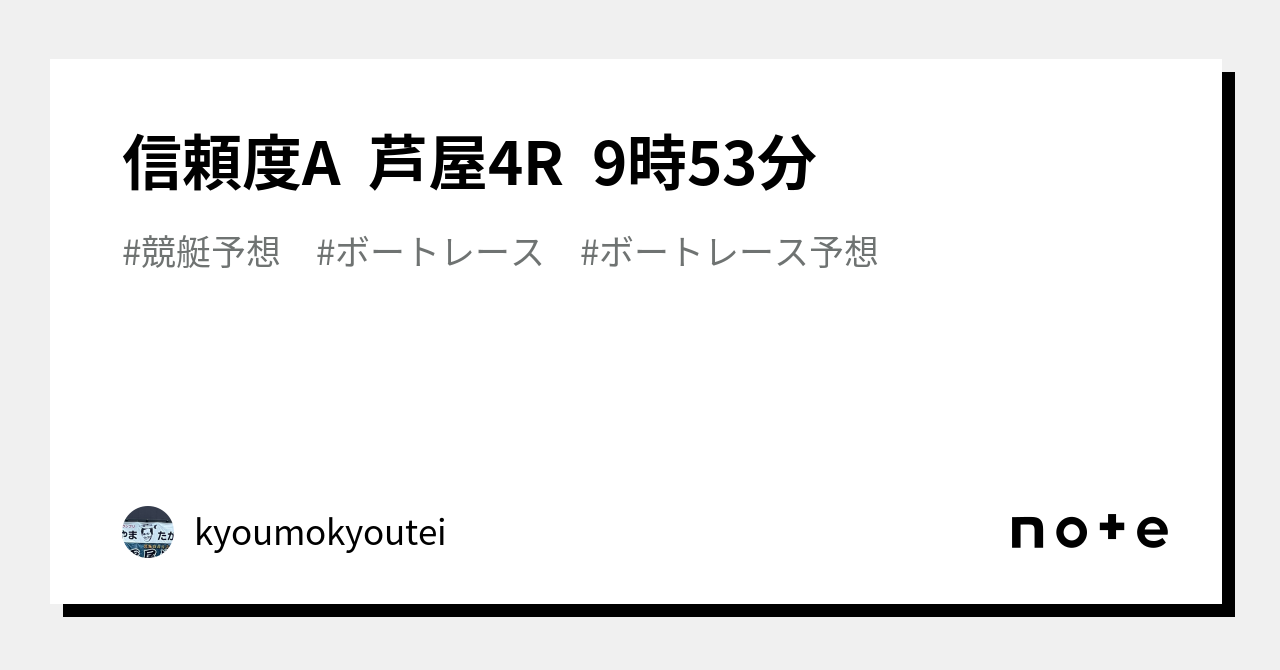 信頼度A 芦屋4R 9時53分

#競艇予想 #ボートレース #ボートレース予想

kyoumokyoutei

note